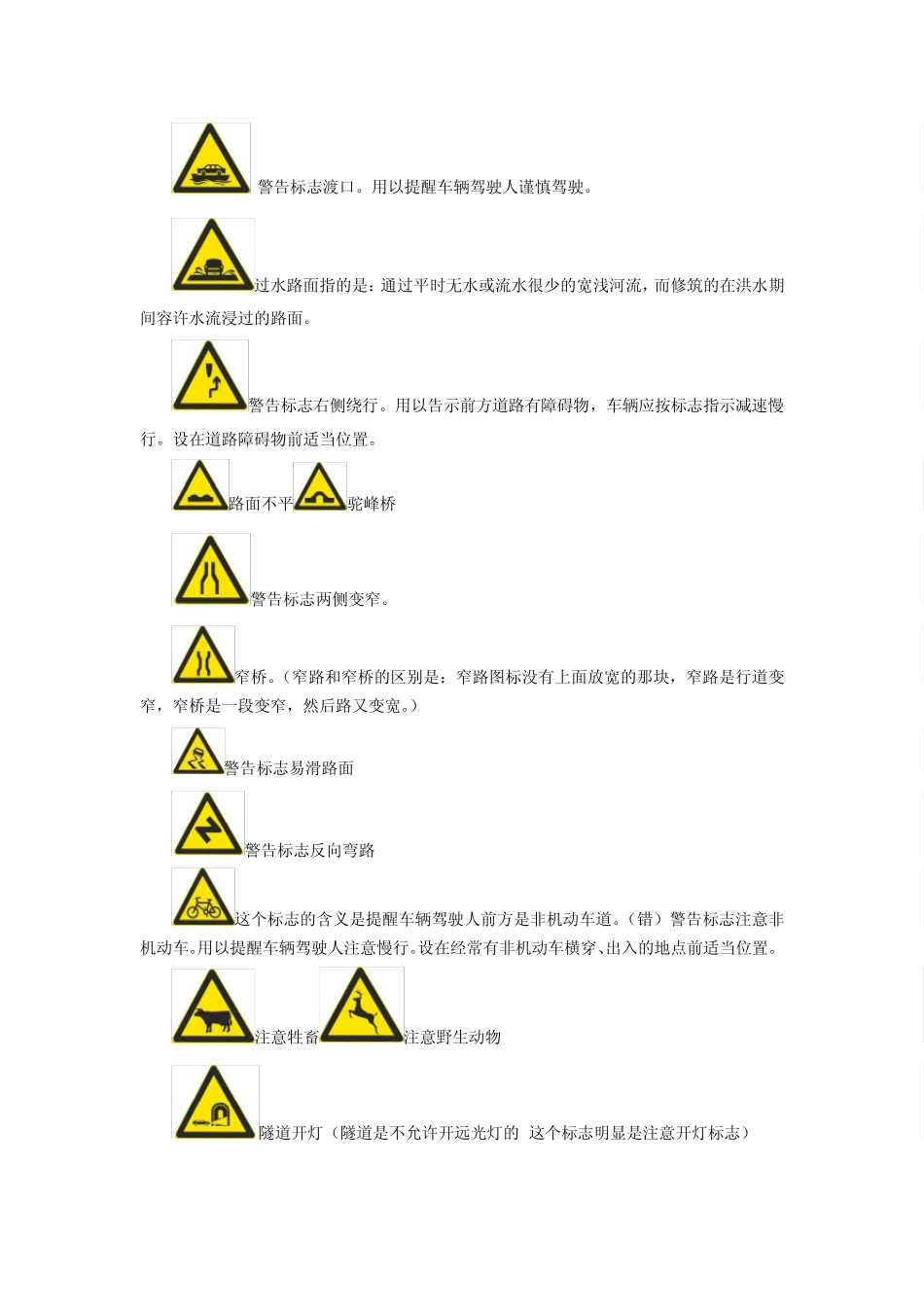 警告标志渡口。用以提醒车辆驾驶人谨慎驾驶。

过水路面指的是：通过平时无水或流水很少的宽浅河流，而修筑的在洪水期间容许水流浸过的路面。

警告标志右侧绕行。用以告示前方道路有障碍物，车辆应按标志指示减速慢行。设在道路障碍物前适当位置。

路面不平 驼峰桥

警告标志两侧变窄。

窄桥。（窄路和窄桥的区别是：窄路图标没有上面放宽的那块，窄路是行道变窄，窄桥是一段变窄，然后路又变宽。）

警告标志易滑路面

警告标志反向弯路

这个标志的含义是提醒车辆驾驶人前方是非机动车道。（错）警告标志注意非机动车。用以提醒车辆驾驶人注意慢行。设在经常有非机动车横穿、出入的地点前适当位置。

注意牲畜 注意野生动物

隧道开灯（隧道是不允许开远光灯的 这个标志明显是注意开灯标志）